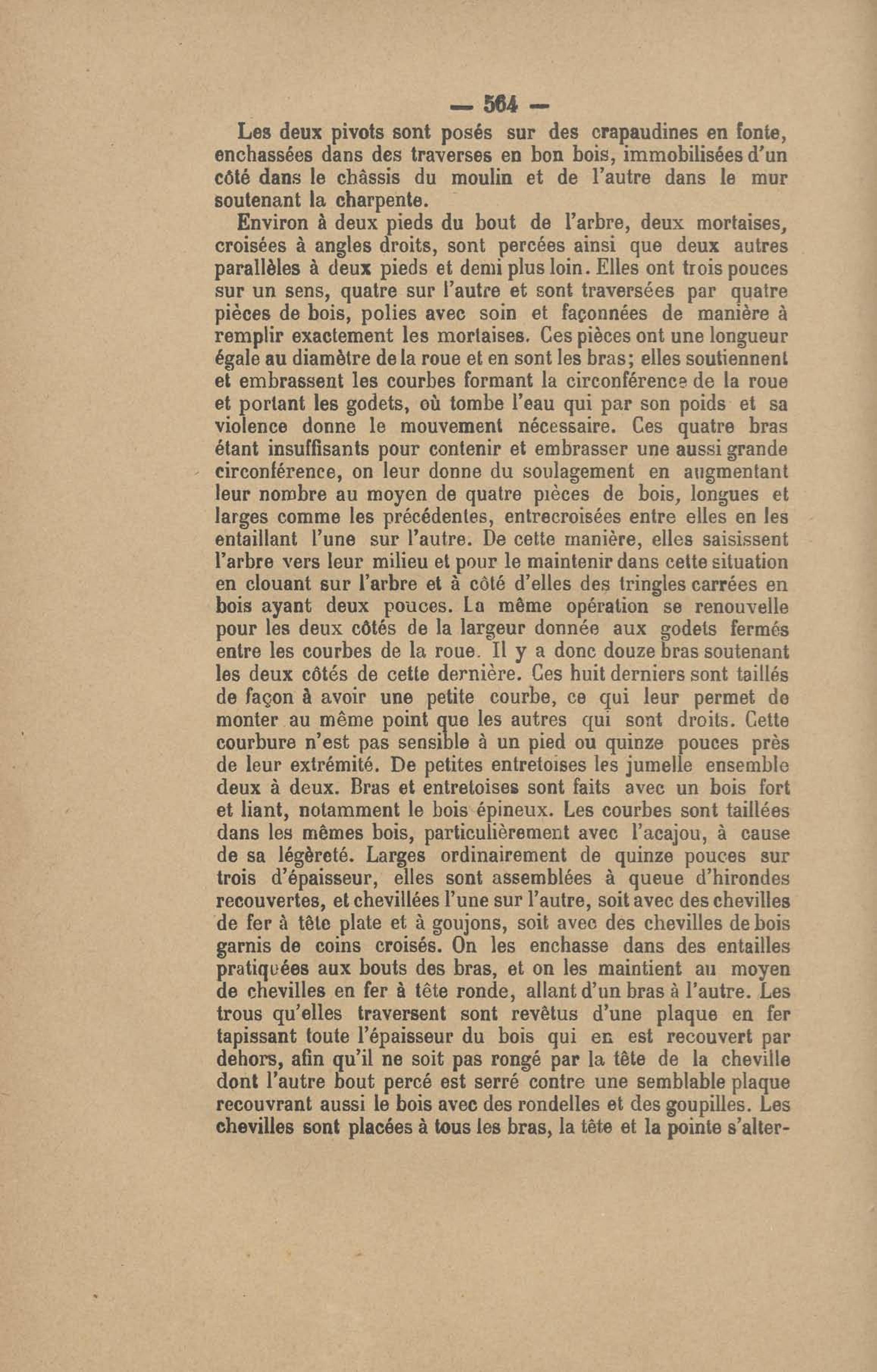 — 564 —

Les deux pivots sont posés sur des crapaudines en fonte, enchassées dans des traverses en bon bois, immobilisées d'un côté dans le châssis du moulin et de l'autre dans le mur soutenant la charpente.

Environ à deux pieds du bout de l'arbre, deux mortaises, croisées à angles droits, sont percées ainsi que deux autres parallèles à deux pieds et demi plus loin. Elles ont trois pouces sur un sens, quatre sur l'autre et sont traversées par quatre pièces de bois, polies avec soin et façonnées de manière à remplir exactement les mortaises. Ces pièces ont une longueur égale au diamètre de la roue et en sont les bras; elles soutiennent et embrassent les courbes formant la circonférence de la roue et portant les godets, où tombe l'eau qui par son poids et sa violence donne le mouvement nécessaire. Ces quatre bras étant insuffisants pour contenir et embrasser une aussi grande circonférence, on leur donne du soulagement en augmentant leur nombre au moyen de quatre pièces de bois, longues et larges comme les précédentes, entrecroisées entre elles en les entaillant l'une sur l'autre. De cette manière, elles saisissent l'arbre vers leur milieu et pour le maintenir dans cette situation en clouant sur l'arbre et à côté d'elles des tringles carrées en bois ayant deux pouces. La même opération se renouvelle pour les deux côtés de la largeur donnée aux godets fermés entre les courbes de la roue. Il y a donc douze bras soutenant les deux côtés de cette dernière. Ces huit derniers sont taillés de façon à avoir une petite courbe, ce qui leur permet de monter au même point que les autres qui sont droits. Cette courbure n'est pas sensible à un pied ou quinze pouces près de leur extrémité. De petites entretoises les jumelle ensemble deux à deux. Bras et entretoises sont faits avec un bois fort et liant, notamment le bois épineux. Les courbes sont taillées dans les mêmes bois, particulièrement avec l'acajou, à cause de sa légèreté. Larges ordinairement de quinze pouces sur trois d'épaisseur, elles sont assemblées à queue d'hirondes recouvertes, et chevillées l'une sur l'autre, soit avec des chevilles de fer à tête plate et à goujons, soit avec des chevilles de bois garnis de coins croisés. On les enchasse dans des entailles pratiquées aux bouts des bras, et on les maintient au moyen de chevilles en fer à tête ronde, allant d'un bras à l'autre. Les trous qu'elles traversent sont revêtus d'une plaque en fer tapissant toute l'épaisseur du bois qui en est recouvert par dehors, afin qu'il ne soit pas rongé par la tête de la cheville dont l'autre bout percé est serré contre une semblable plaque recouvrant aussi le bois avec des rondelles et des goupilles. Les chevilles sont placées à tous les bras, la tête et la pointe s'alter-